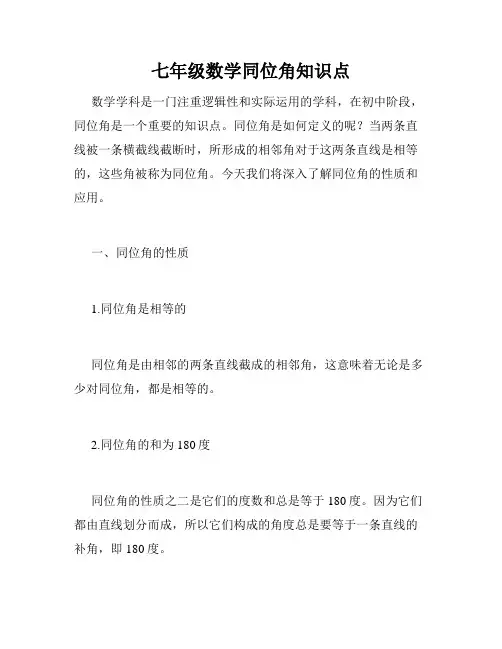 七年级数学同位角知识点

数学学科是一门注重逻辑性和实际运用的学科，在初中阶段，同位角是一个重要的知识点。同位角是如何定义的呢？当两条直线被一条横截线截断时，所形成的相邻角对于这两条直线是相等的，这些角被称为同位角。今天我们将深入了解同位角的性质和应用。

一、同位角的性质

1.同位角是相等的

同位角是由相邻的两条直线截成的相邻角，这意味着无论是多少对同位角，都是相等的。

2.同位角的和为 180 度

同位角的性质之二是它们的度数和总是等于 180 度。因为它们都由直线划分而成，所以它们构成的角度总是要等于一条直线的补角，即 180 度。